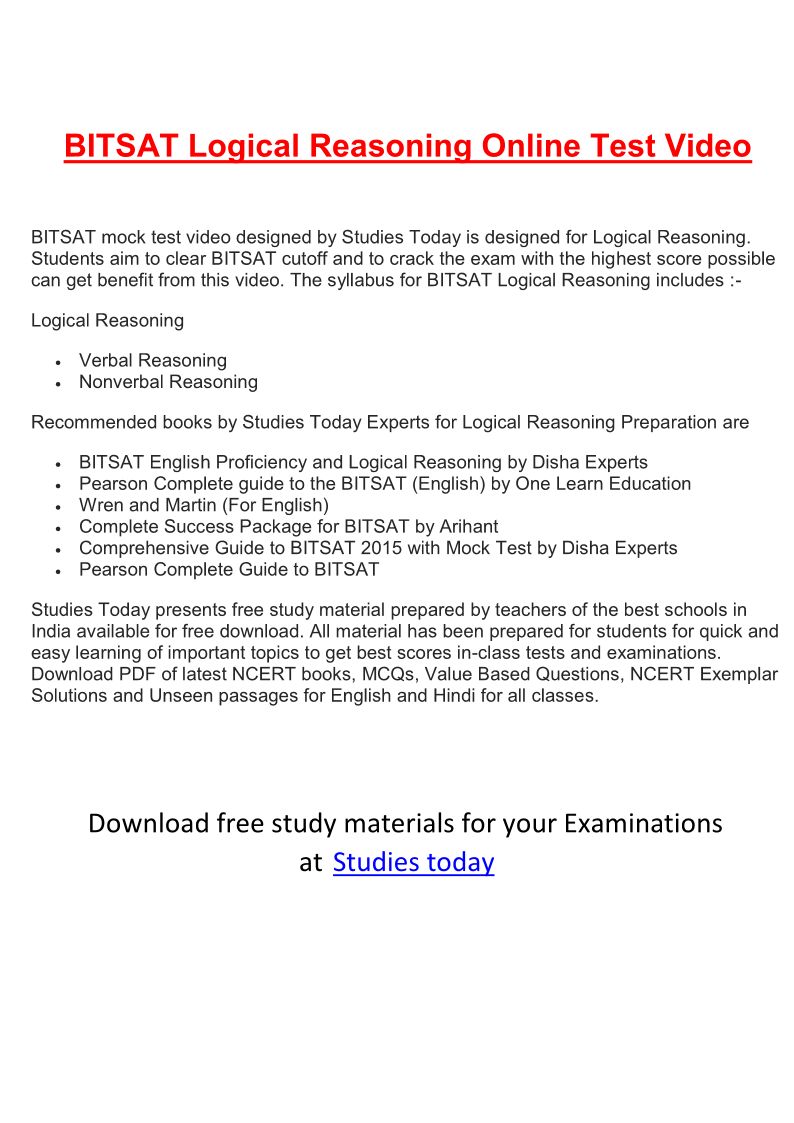 BITSAT Logical Reasoning Online Test Video

BITSAT mock test video designed by Studies Today is designed for Logical Reasoning. Students aim to clear BITSAT cutoff and to crack the exam with the highest score possible can get benefit from this video. The syllabus for BITSAT Logical Reasoning includes :-

Logical Reasoning

- Verbal Reasoning
- Nonverbal Reasoning

Recommended books by Studies Today Experts for Logical Reasoning Preparation are

- BITSAT English Proficiency and Logical Reasoning by Disha Experts
- Pearson Complete guide to the BITSAT (English) by One Learn Education
- Wren and Martin (For English)
- Complete Success Package for BITSAT by Arihant
- Comprehensive Guide to BITSAT 2015 with Mock Test by Disha Experts
- Pearson Complete Guide to BITSAT

Studies Today presents free study material prepared by teachers of the best schools in India available for free download. All material has been prepared for students for quick and easy learning of important topics to get best scores in-class tests and examinations. Download PDF of latest NCERT books, MCQs, Value Based Questions, NCERT Exemplar Solutions and Unseen passages for English and Hindi for all classes.

Download free study materials for your Examinations at Studies today